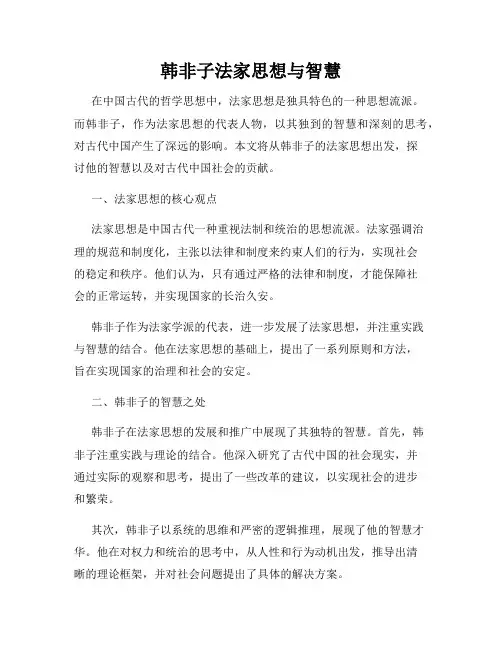 韩非子法家思想与智慧

在中国古代的哲学思想中，法家思想是独具特色的一种思想流派。而韩非子，作为法家思想的代表人物，以其独到的智慧和深刻的思考，对古代中国产生了深远的影响。本文将从韩非子的法家思想出发，探讨他的智慧以及对古代中国社会的贡献。

一、法家思想的核心观点

法家思想是中国古代一种重视法制和统治的思想流派。法家强调治理的规范和制度化，主张以法律和制度来约束人们的行为，实现社会的稳定和秩序。他们认为，只有通过严格的法律和制度，才能保障社会的正常运转，并实现国家的长治久安。

韩非子作为法家学派的代表，进一步发展了法家思想，并注重实践与智慧的结合。他在法家思想的基础上，提出了一系列原则和方法，旨在实现国家的治理和社会的安定。

二、韩非子的智慧之处

韩非子在法家思想的发展和推广中展现了其独特的智慧。首先，韩非子注重实践与理论的结合。他深入研究了古代中国的社会现实，并通过实际的观察和思考，提出了一些改革的建议，以实现社会的进步和繁荣。

其次，韩非子以系统的思维和严密的逻辑推理，展现了他的智慧才华。他在对权力和统治的思考中，从人性和行为动机出发，推导出清晰的理论框架，并对社会问题提出了具体的解决方案。